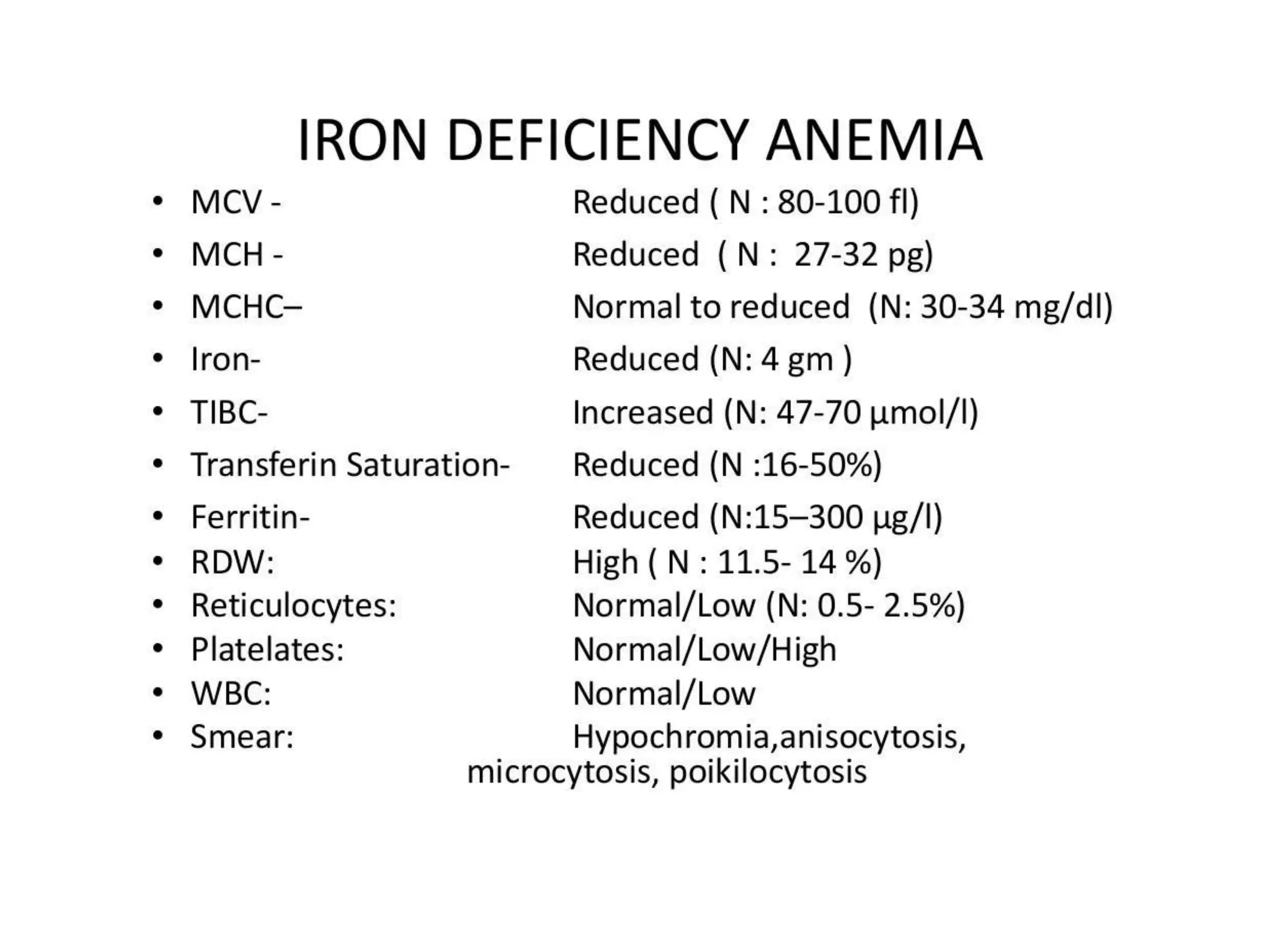 IRON DEFICIENCY ANEMIA

• MCV - Reduced ( N : 80-100 fl)
• MCH - Reduced ( N : 27-32 pg)
• MCHC– Normal to reduced (N: 30-34 mg/dl)
• Iron- Reduced (N: 4 gm )
• TIBC- Increased (N: 47-70 µmol/l)
• Transferin Saturation- Reduced (N :16-50%)
• Ferritin- Reduced (N:15–300 µg/l)
• RDW: High ( N : 11.5- 14 %)
• Reticulocytes: Normal/Low (N: 0.5- 2.5%)
• Platelates: Normal/Low/High
• WBC: Normal/Low
• Smear: Hypochromia,anisocytosis, microcytosis, poikilocytosis